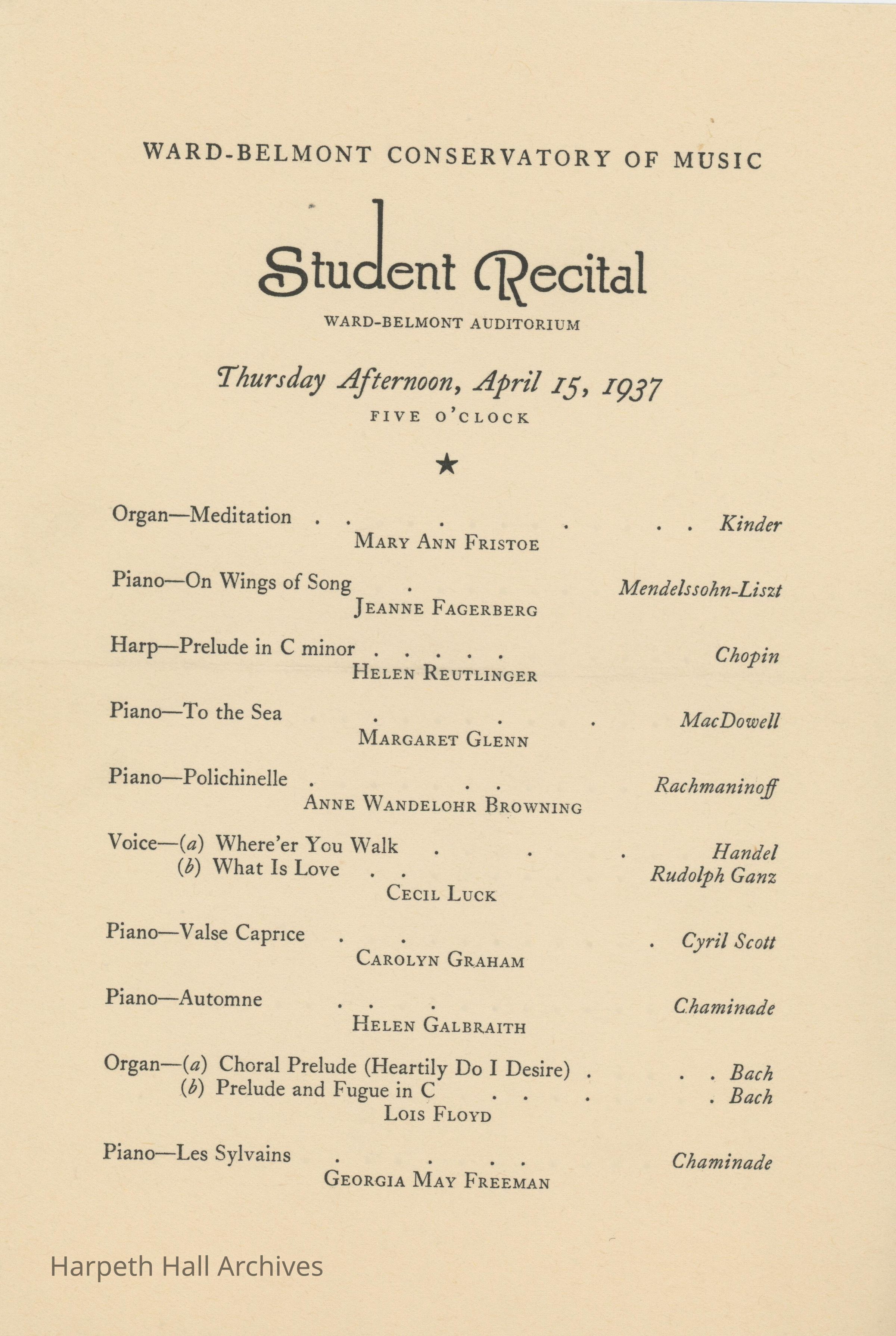 WARD-BELMONT CONSERVATORY OF MUSIC

Student Recital

WARD-BELMONT AUDITORIUM

Thursday Afternoon, April 15, 1937

FIVE O'CLOCK

★

Organ—Meditation . . . . . . Kinder
MARY ANN FRISTOE

Piano—On Wings of Song . Mendelssohn-Liszt
JEANNE FAGERBERG

Harp—Prelude in C minor . . . . . Chopin
HELEN REUTLINGER

Piano—To the Sea . . . MacDowell
MARGARET GLENN

Piano—Polichinelle . . . Rachmaninoff
ANNE WANDELOHR BROWNING

Voice—(a) Where'er You Walk . . . Handel
(b) What Is Love . . Rudolph Ganz
CECIL LUCK

Piano—Valse Caprice . . . Cyril Scott
CAROLYN GRAHAM

Piano—Automne . . . Chaminade
HELEN GALBRAITH

Organ—(a) Choral Prelude (Heartily Do I Desire) . . . Bach
(b) Prelude and Fugue in C . . . . Bach
LOIS FLOYD

Piano—Les Sylvains . . . . Chaminade
GEORGIA MAY FREEMAN

Harpeth Hall Archives